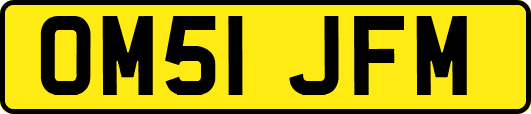 OM51 JFM